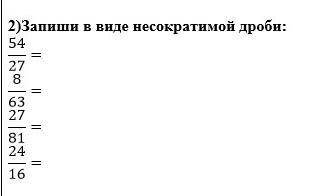 2)Запиши в виде несократимой дроби:

$\frac{54}{27} =$

$\frac{8}{63} =$

$\frac{27}{81} =$

$\frac{24}{16} =$